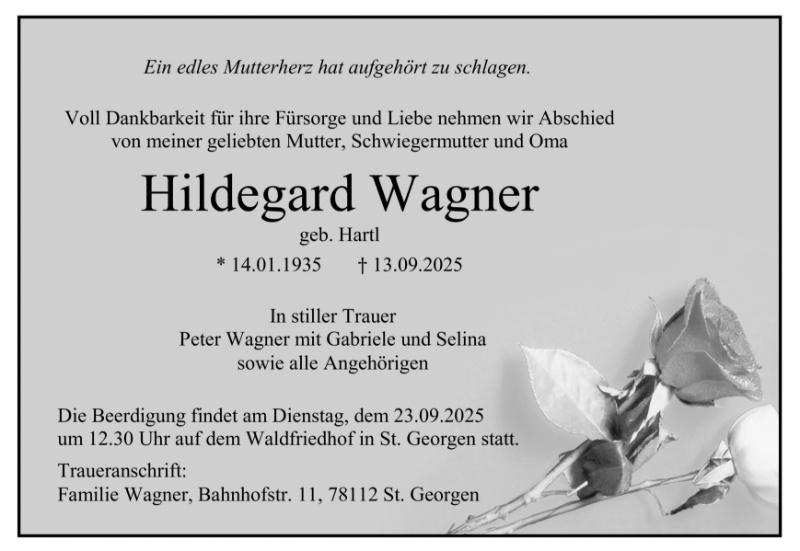 Ein edles Mutterherz hat aufgehört zu schlagen.

Voll Dankbarkeit für ihre Fürsorge und Liebe nehmen wir Abschied
von meiner geliebten Mutter, Schwiegermutter und Oma

Hildegard Wagner

geb. Hartl

* 14.01.1935 † 13.09.2025

In stiller Trauer
Peter Wagner mit Gabriele und Selina
sowie alle Angehörigen

Die Beerdigung findet am Dienstag, dem 23.09.2025 um 12.30 Uhr auf dem Waldfriedhof in St. Georgen statt.

Traueranschrift:
Familie Wagner, Bahnhofstr. 11, 78112 St. Georgen